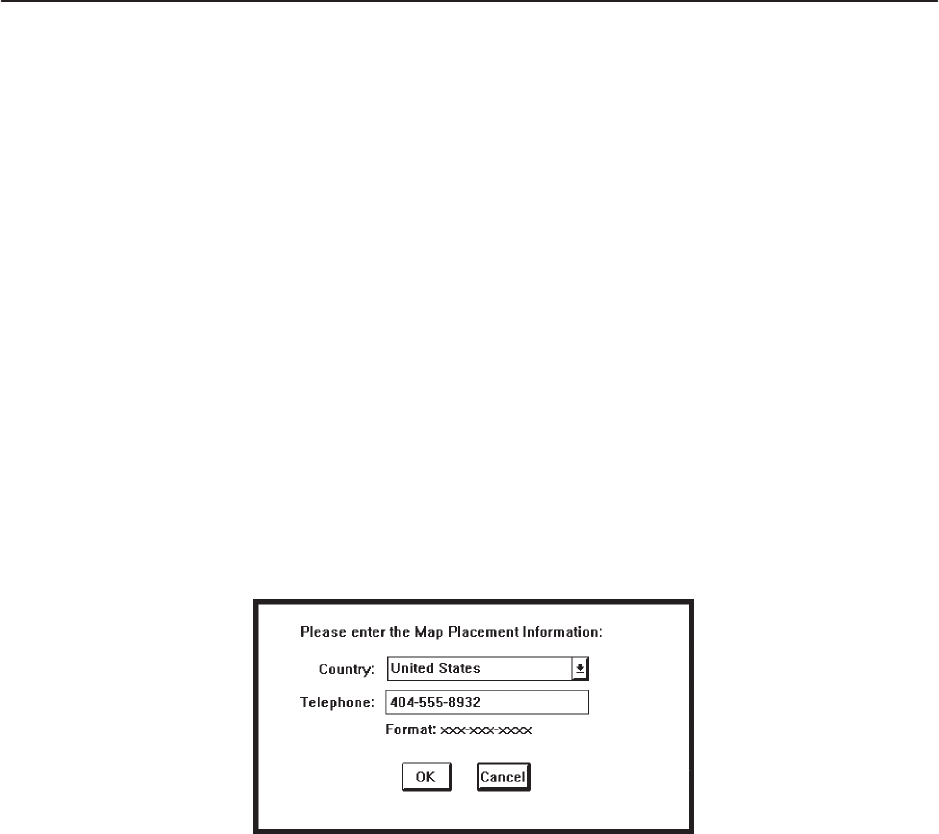 Please enter the Map Placement Information:

Country: United States

Telephone: 404-555-8932

Format: xxx-xxx-xxxx

OK Cancel